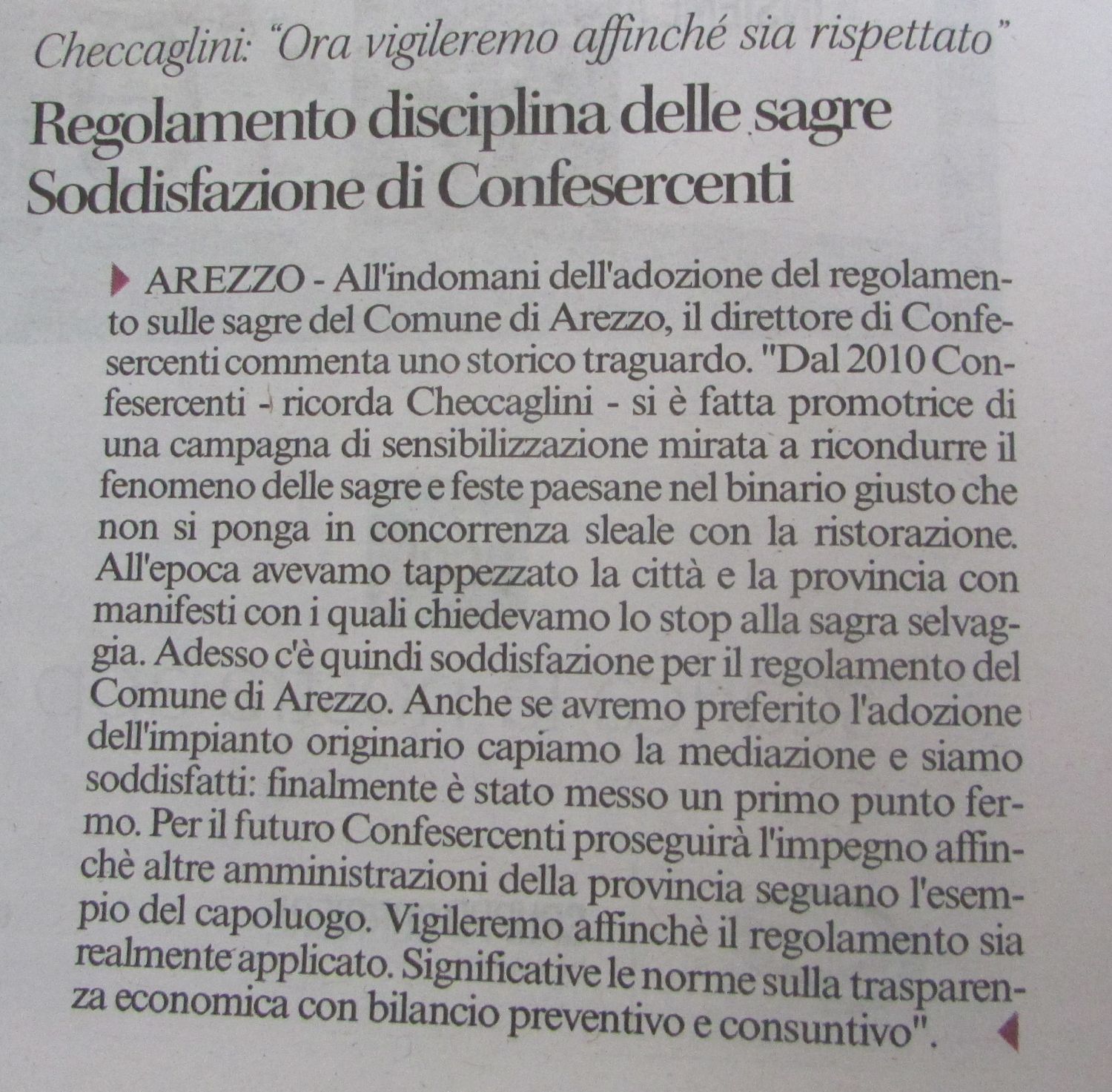 Checcaglini: "Ora vigileremo affinché sia rispettato"

Regolamento disciplina delle sagre
Soddisfazione di Confesercenti

AREZZO - All'indomani dell'adozione del regolamento sulle sagre del Comune di Arezzo, il direttore di Confesercenti commenta uno storico traguardo. "Dal 2010 Confesercenti - ricorda Checcaglini - si è fatta promotrice di una campagna di sensibilizzazione mirata a ricondurre il fenomeno delle sagre e feste paesane nel binario giusto che non si ponga in concorrenza sleale con la ristorazione. All'epoca avevamo tappezzato la città e la provincia con manifesti con i quali chiedevamo lo stop alla sagra selvaggia. Adesso c'è quindi soddisfazione per il regolamento del Comune di Arezzo. Anche se avremo preferito l'adozione dell'impianto originario capiamo la mediazione e siamo soddisfatti: finalmente è stato messo un primo punto fermo. Per il futuro Confesercenti proseguirà l'impegno affinchè altre amministrazioni della provincia seguano l'esempio del capoluogo. Vigileremo affinchè il regolamento sia realmente applicato. Significative le norme sulla trasparenza economica con bilancio preventivo e consuntivo".